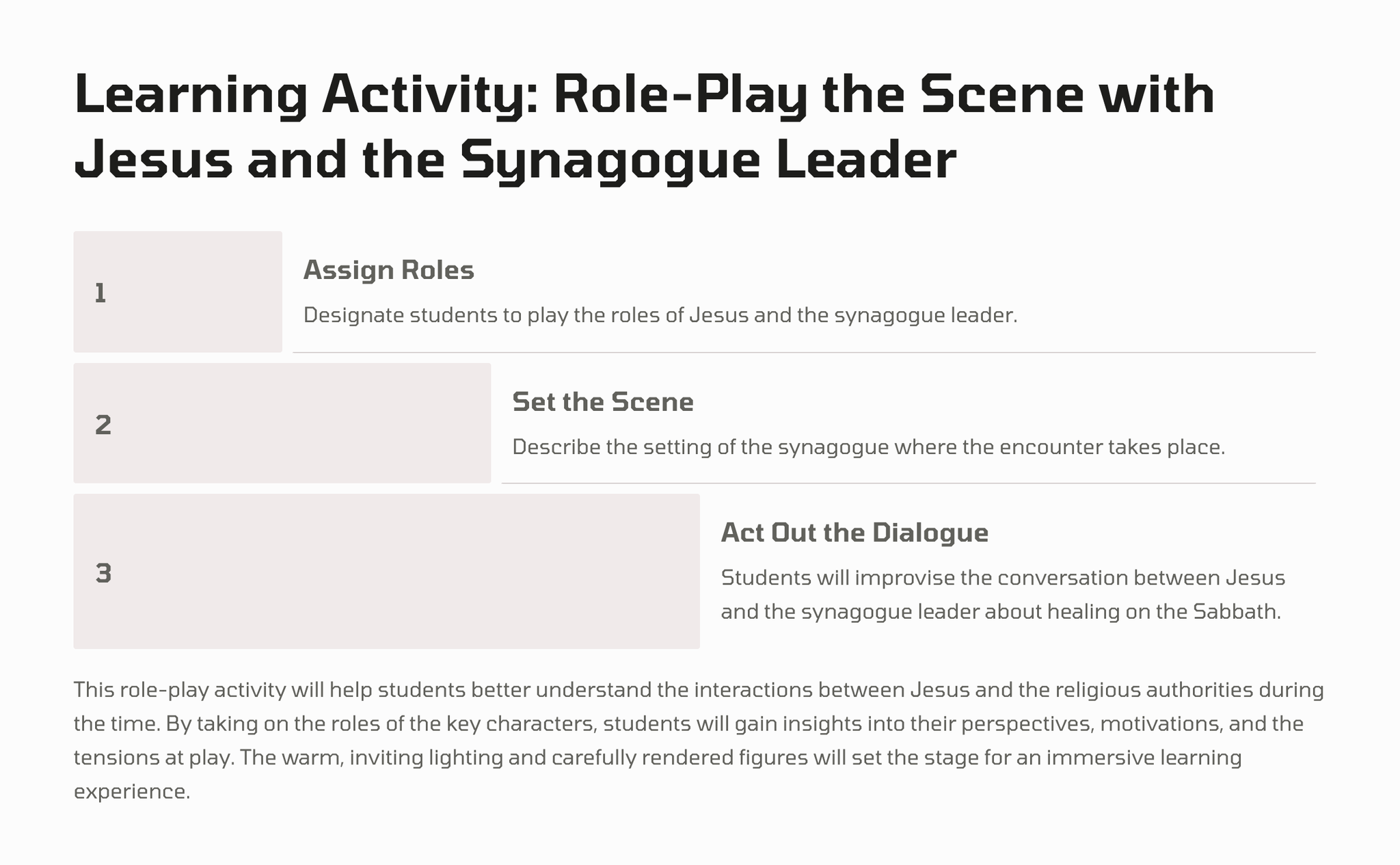 Learning Activity: Role-Play the Scene with Jesus and the Synagogue Leader

1

Assign Roles

Designate students to play the roles of Jesus and the synagogue leader.

2

Set the Scene

Describe the setting of the synagogue where the encounter takes place.

3

Act Out the Dialogue

Students will improvise the conversation between Jesus and the synagogue leader about healing on the Sabbath.

This role-play activity will help students better understand the interactions between Jesus and the religious authorities during the time. By taking on the roles of the key characters, students will gain insights into their perspectives, motivations, and the tensions at play. The warm, inviting lighting and carefully rendered figures will set the stage for an immersive learning experience.